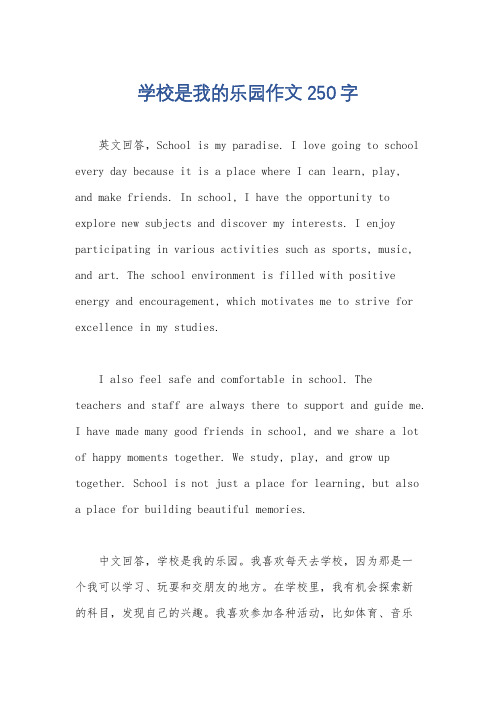 学校是我的乐园作文250字

英文回答，School is my paradise. I love going to school every day because it is a place where I can learn, play, and make friends. In school, I have the opportunity to explore new subjects and discover my interests. I enjoy participating in various activities such as sports, music, and art. The school environment is filled with positive energy and encouragement, which motivates me to strive for excellence in my studies.

I also feel safe and comfortable in school. The teachers and staff are always there to support and guide me. I have made many good friends in school, and we share a lot of happy moments together. We study, play, and grow up together. School is not just a place for learning, but also a place for building beautiful memories.

中文回答，学校是我的乐园。我喜欢每天去学校，因为那是一个我可以学习、玩耍和交朋友的地方。在学校里，我有机会探索新的科目，发现自己的兴趣。我喜欢参加各种活动，比如体育、音乐